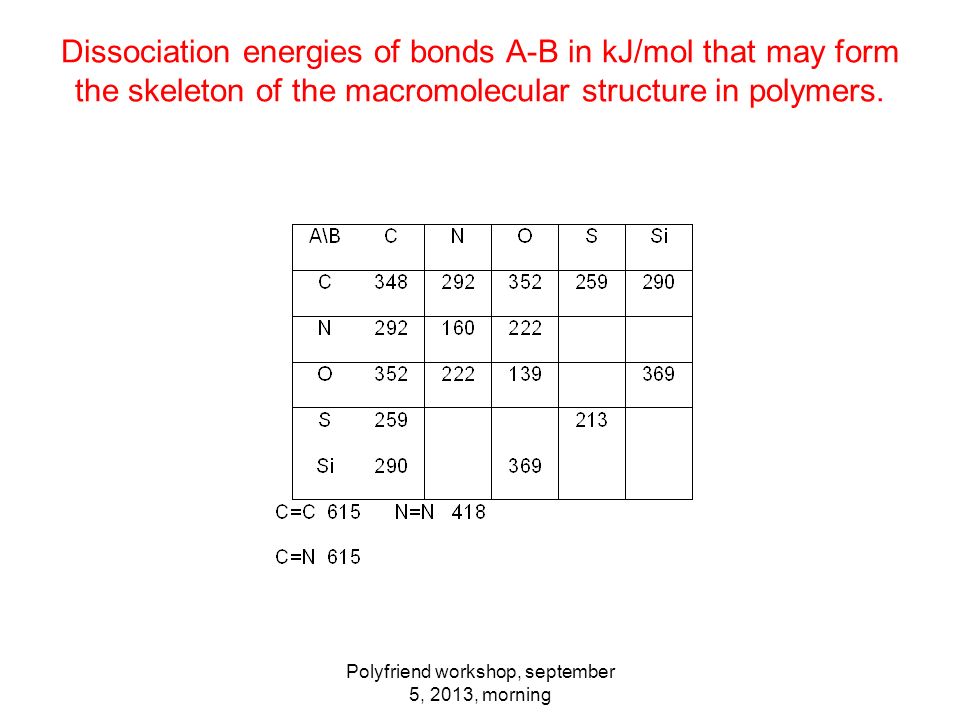 Dissociation energies of bonds A-B in kJ/mol that may form the skeleton of the macromolecular structure in polymers.

| A\B | C | N | O | S | Si |
|---|---|---|---|---|---|
| C | 348 | 292 | 352 | 259 | 290 |
| N | 292 | 160 | 222 | | |
| O | 352 | 222 | 139 | | 369 |
| S | 259 | | | 213 | |
| Si | 290 | | 369 | | |

C=C 615 N=N 418

C=N 615

Polyfriend workshop, september 5, 2013, morning